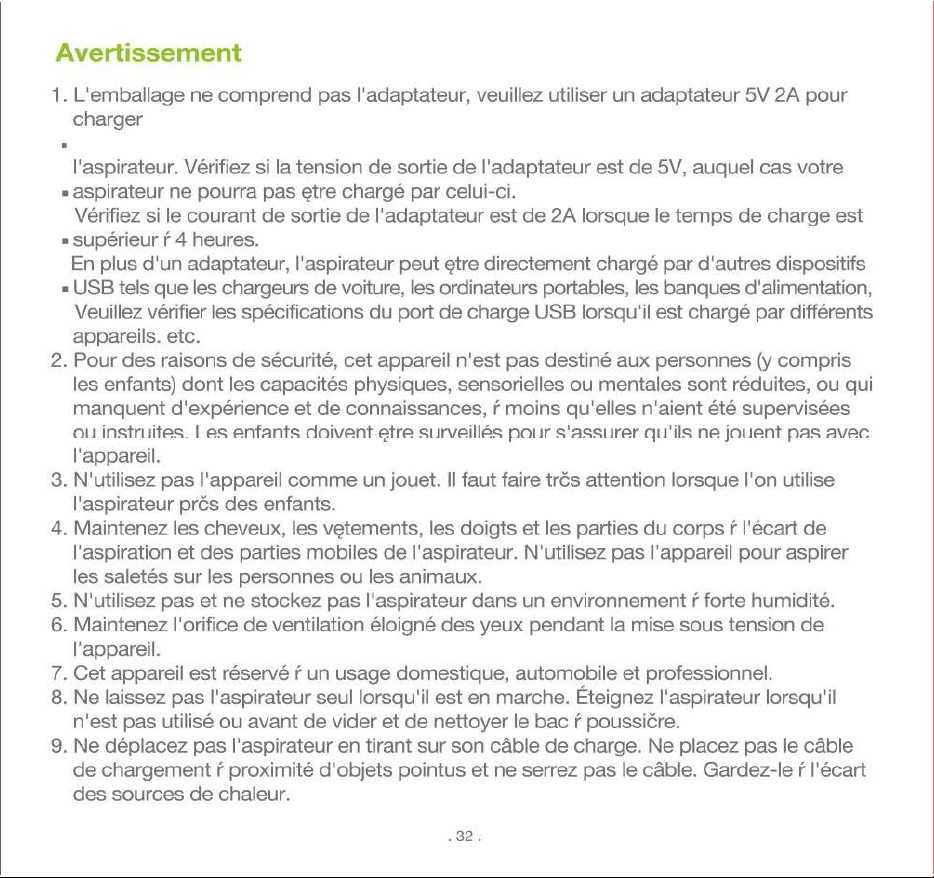 Avertissement

1. L'emballage ne comprend pas l'adaptateur, veuillez utiliser un adaptateur 5V 2A pour charger
▪
l'aspirateur. Vérifiez si la tension de sortie de l'adaptateur est de 5V, auquel cas votre
▪ aspirateur ne pourra pas ętre chargé par celui-ci.
Vérifiez si le courant de sortie de l'adaptateur est de 2A lorsque le temps de charge est
▪ supérieur ŕ 4 heures.
En plus d'un adaptateur, l'aspirateur peut ętre directement chargé par d'autres dispositifs
▪ USB tels que les chargeurs de voiture, les ordinateurs portables, les banques d'alimentation, Veuillez vérifier les spécifications du port de charge USB lorsqu'il est chargé par différents appareils. etc.
2. Pour des raisons de sécurité, cet appareil n'est pas destiné aux personnes (y compris les enfants) dont les capacités physiques, sensorielles ou mentales sont réduites, ou qui manquent d'expérience et de connaissances, ŕ moins qu'elles n'aient été supervisées ou instruites. Les enfants doivent ętre surveillés pour s'assurer qu'ils ne jouent pas avec l'appareil.
3. N'utilisez pas l'appareil comme un jouet. Il faut faire trčs attention lorsque l'on utilise l'aspirateur prčs des enfants.
4. Maintenez les cheveux, les vętements, les doigts et les parties du corps ŕ l'écart de l'aspiration et des parties mobiles de l'aspirateur. N'utilisez pas l'appareil pour aspirer les saletés sur les personnes ou les animaux.
5. N'utilisez pas et ne stockez pas l'aspirateur dans un environnement ŕ forte humidité.
6. Maintenez l'orifice de ventilation éloigné des yeux pendant la mise sous tension de l'appareil.
7. Cet appareil est réservé ŕ un usage domestique, automobile et professionnel.
8. Ne laissez pas l'aspirateur seul lorsqu'il est en marche. Éteignez l'aspirateur lorsqu'il n'est pas utilisé ou avant de vider et de nettoyer le bac ŕ poussičre.
9. Ne déplacez pas l'aspirateur en tirant sur son câble de charge. Ne placez pas le câble de chargement ŕ proximité d'objets pointus et ne serrez pas le câble. Gardez-le ŕ l'écart des sources de chaleur.

. 32 .